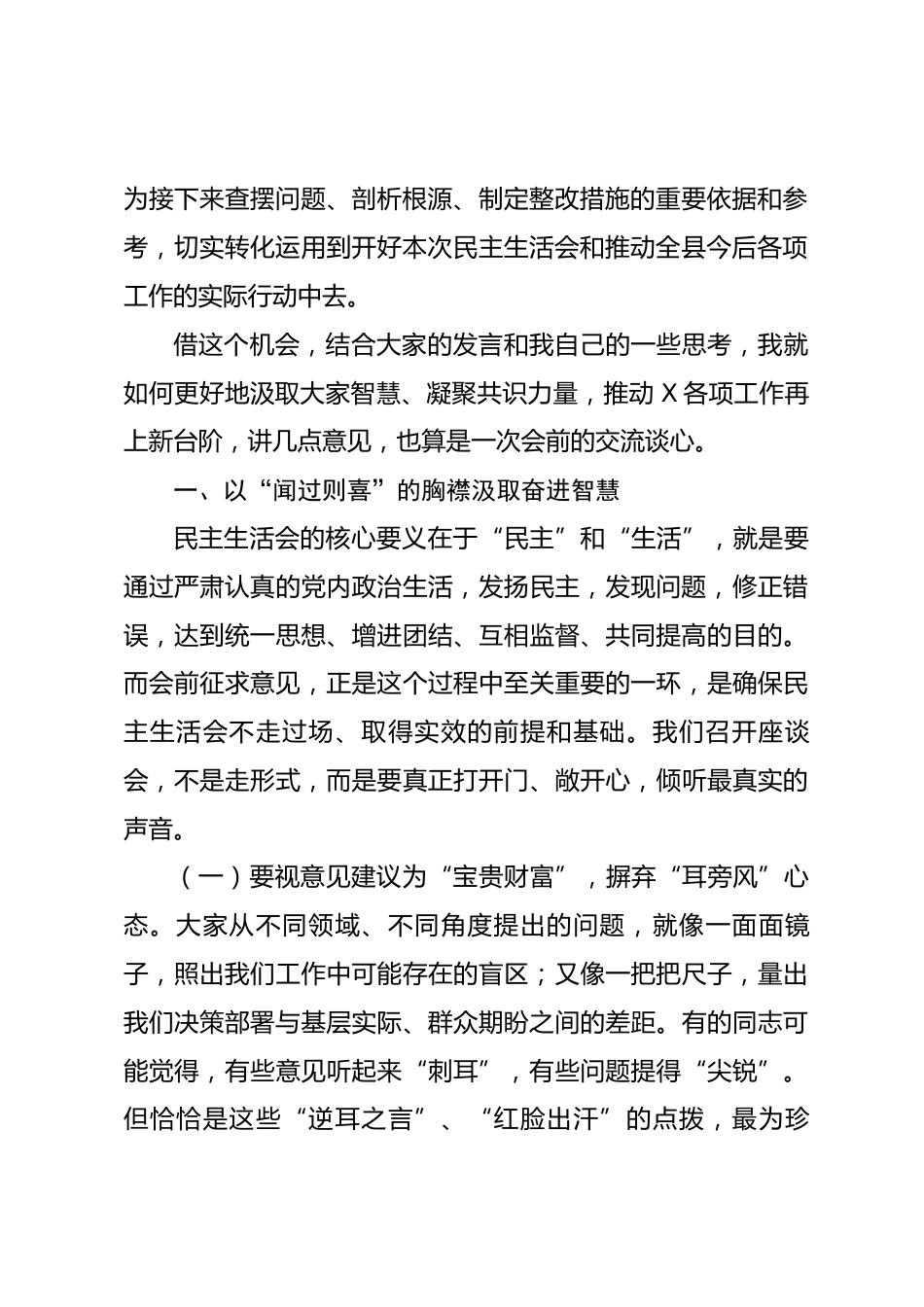 为接下来查摆问题、剖析根源、制定整改措施的重要依据和参考，切实转化运用到开好本次民主生活会和推动全县今后各项工作的实际行动中去。

借这个机会，结合大家的发言和我自己的一些思考，我就如何更好地汲取大家智慧、凝聚共识力量，推动 X 各项工作再上新台阶，讲几点意见，也算是一次会前的交流谈心。

一、以“闻过则喜”的胸襟汲取奋进智慧

民主生活会的核心要义在于“民主”和“生活”，就是要通过严肃认真的党内政治生活，发扬民主，发现问题，修正错误，达到统一思想、增进团结、互相监督、共同提高的目的。而会前征求意见，正是这个过程中至关重要的一环，是确保民主生活会不走过场、取得实效的前提和基础。我们召开座谈会，不是走形式，而是要真正打开门、敞开心，倾听最真实的声音。

（一）要视意见建议为“宝贵财富”，摒弃“耳旁风”心态。大家从不同领域、不同角度提出的问题，就像一面面镜子，照出我们工作中可能存在的盲区；又像一把把尺子，量出我们决策部署与基层实际、群众期盼之间的差距。有的同志可能觉得，有些意见听起来“刺耳”，有些问题提得“尖锐”。但恰恰是这些“逆耳之言”、“红脸出汗”的点拨，最为珍